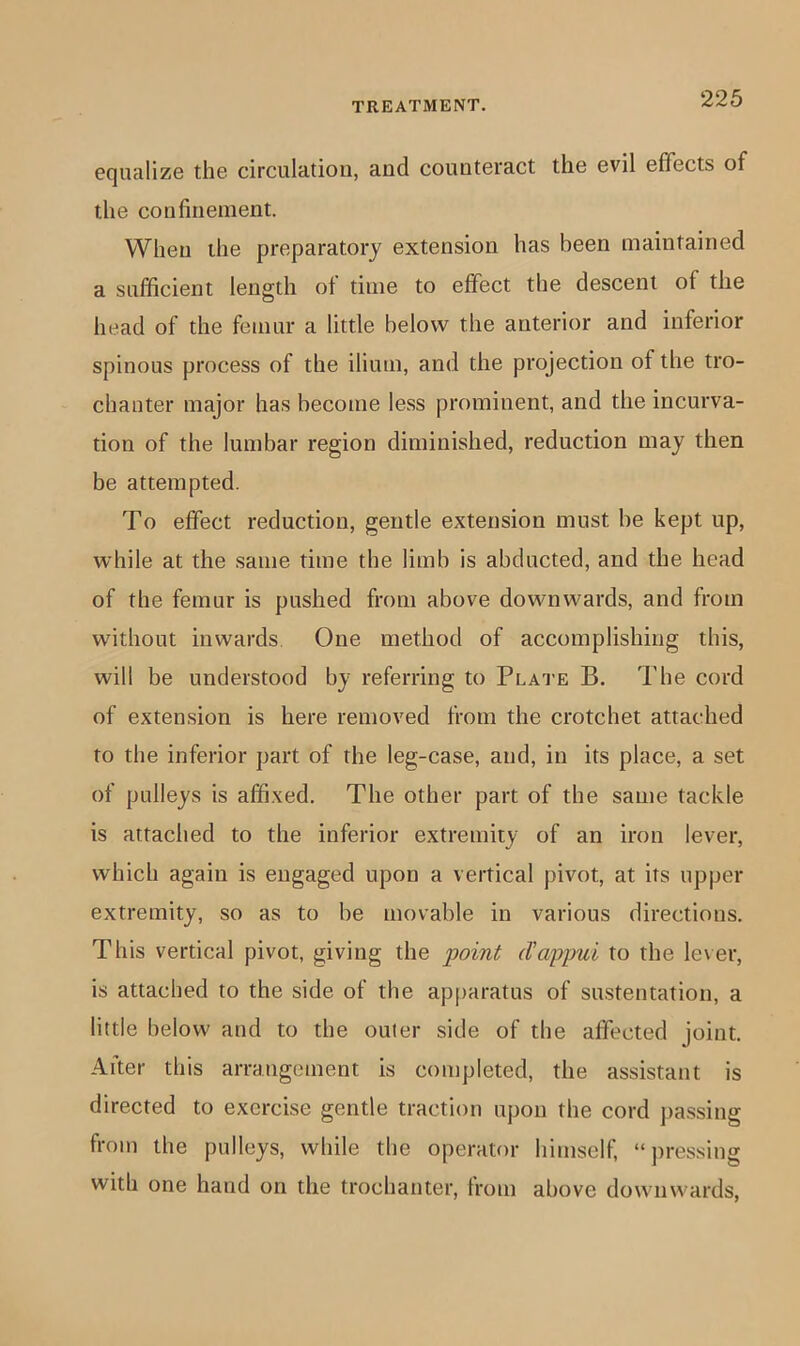 TREATMENT. 225

equalize the circulation, and counteract the evil effects of the confinement.

When the preparatory extension has been maintained a sufficient length of time to effect the descent of the head of the femur a little below the anterior and inferior spinous process of the ilium, and the projection of the trochanter major has become less prominent, and the incurvation of the lumbar region diminished, reduction may then be attempted.

To effect reduction, gentle extension must be kept up, while at the same time the limb is abducted, and the head of the femur is pushed from above downwards, and from without inwards. One method of accomplishing this, will be understood by referring to Plate B. The cord of extension is here removed from the crotchet attached to the inferior part of the leg-case, and, in its place, a set of pulleys is affixed. The other part of the same tackle is attached to the inferior extremity of an iron lever, which again is engaged upon a vertical pivot, at its upper extremity, so as to be movable in various directions. This vertical pivot, giving the point d'appui to the lever, is attached to the side of the apparatus of sustentation, a little below and to the outer side of the affected joint. After this arrangement is completed, the assistant is directed to exercise gentle traction upon the cord passing from the pulleys, while the operator himself, "pressing with one hand on the trochanter, from above downwards,